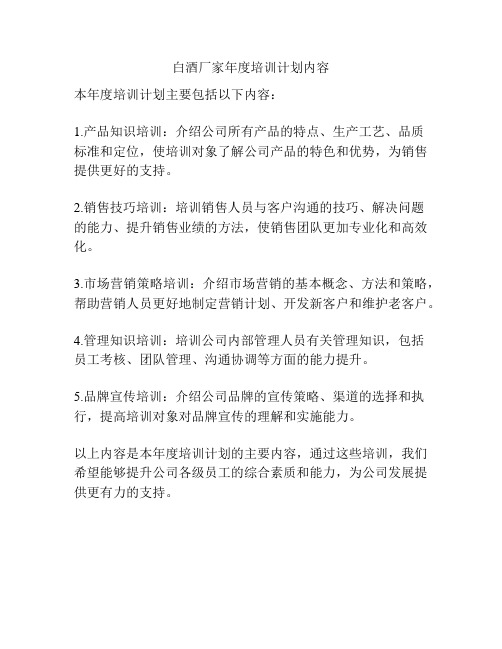 白酒厂家年度培训计划内容

本年度培训计划主要包括以下内容：

1.产品知识培训：介绍公司所有产品的特点、生产工艺、品质标准和定位，使培训对象了解公司产品的特色和优势，为销售提供更好的支持。

2.销售技巧培训：培训销售人员与客户沟通的技巧、解决问题的能力、提升销售业绩的方法，使销售团队更加专业化和高效化。

3.市场营销策略培训：介绍市场营销的基本概念、方法和策略，帮助营销人员更好地制定营销计划、开发新客户和维护老客户。

4.管理知识培训：培训公司内部管理人员有关管理知识，包括员工考核、团队管理、沟通协调等方面的能力提升。

5.品牌宣传培训：介绍公司品牌的宣传策略、渠道的选择和执行，提高培训对象对品牌宣传的理解和实施能力。

以上内容是本年度培训计划的主要内容，通过这些培训，我们希望能够提升公司各级员工的综合素质和能力，为公司发展提供更有力的支持。